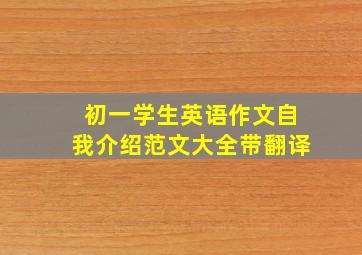 初一学生英语作文自我介绍范文大全带翻译